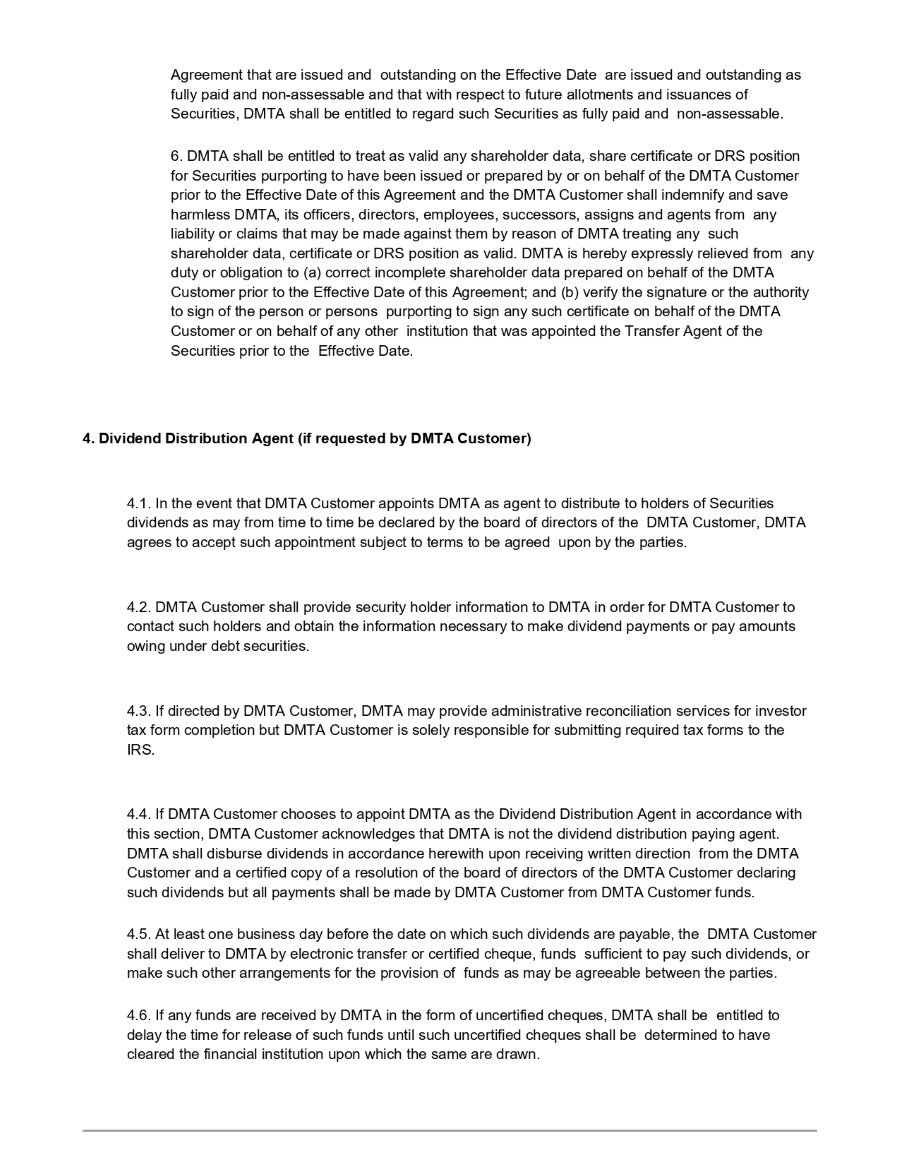 Agreement that are issued and outstanding on the Effective Date are issued and outstanding as fully paid and non-assessable and that with respect to future allotments and issuances of Securities, DMTA shall be entitled to regard such Securities as fully paid and non-assessable.

6. DMTA shall be entitled to treat as valid any shareholder data, share certificate or DRS position for Securities purporting to have been issued or prepared by or on behalf of the DMTA Customer prior to the Effective Date of this Agreement and the DMTA Customer shall indemnify and save harmless DMTA, its officers, directors, employees, successors, assigns and agents from any liability or claims that may be made against them by reason of DMTA treating any such shareholder data, certificate or DRS position as valid. DMTA is hereby expressly relieved from any duty or obligation to (a) correct incomplete shareholder data prepared on behalf of the DMTA Customer prior to the Effective Date of this Agreement; and (b) verify the signature or the authority to sign of the person or persons purporting to sign any such certificate on behalf of the DMTA Customer or on behalf of any other institution that was appointed the Transfer Agent of the Securities prior to the Effective Date.

4. Dividend Distribution Agent (if requested by DMTA Customer)

4.1. In the event that DMTA Customer appoints DMTA as agent to distribute to holders of Securities dividends as may from time to time be declared by the board of directors of the DMTA Customer, DMTA agrees to accept such appointment subject to terms to be agreed upon by the parties.

4.2. DMTA Customer shall provide security holder information to DMTA in order for DMTA Customer to contact such holders and obtain the information necessary to make dividend payments or pay amounts owing under debt securities.

4.3. If directed by DMTA Customer, DMTA may provide administrative reconciliation services for investor tax form completion but DMTA Customer is solely responsible for submitting required tax forms to the IRS.

4.4. If DMTA Customer chooses to appoint DMTA as the Dividend Distribution Agent in accordance with this section, DMTA Customer acknowledges that DMTA is not the dividend distribution paying agent. DMTA shall disburse dividends in accordance herewith upon receiving written direction from the DMTA Customer and a certified copy of a resolution of the board of directors of the DMTA Customer declaring such dividends but all payments shall be made by DMTA Customer from DMTA Customer funds.

4.5. At least one business day before the date on which such dividends are payable, the DMTA Customer shall deliver to DMTA by electronic transfer or certified cheque, funds sufficient to pay such dividends, or make such other arrangements for the provision of funds as may be agreeable between the parties.

4.6. If any funds are received by DMTA in the form of uncertified cheques, DMTA shall be entitled to delay the time for release of such funds until such uncertified cheques shall be determined to have cleared the financial institution upon which the same are drawn.